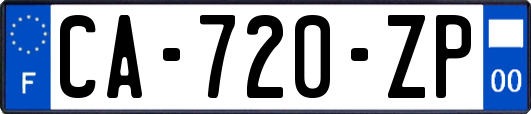 F
CA-720-ZP
00